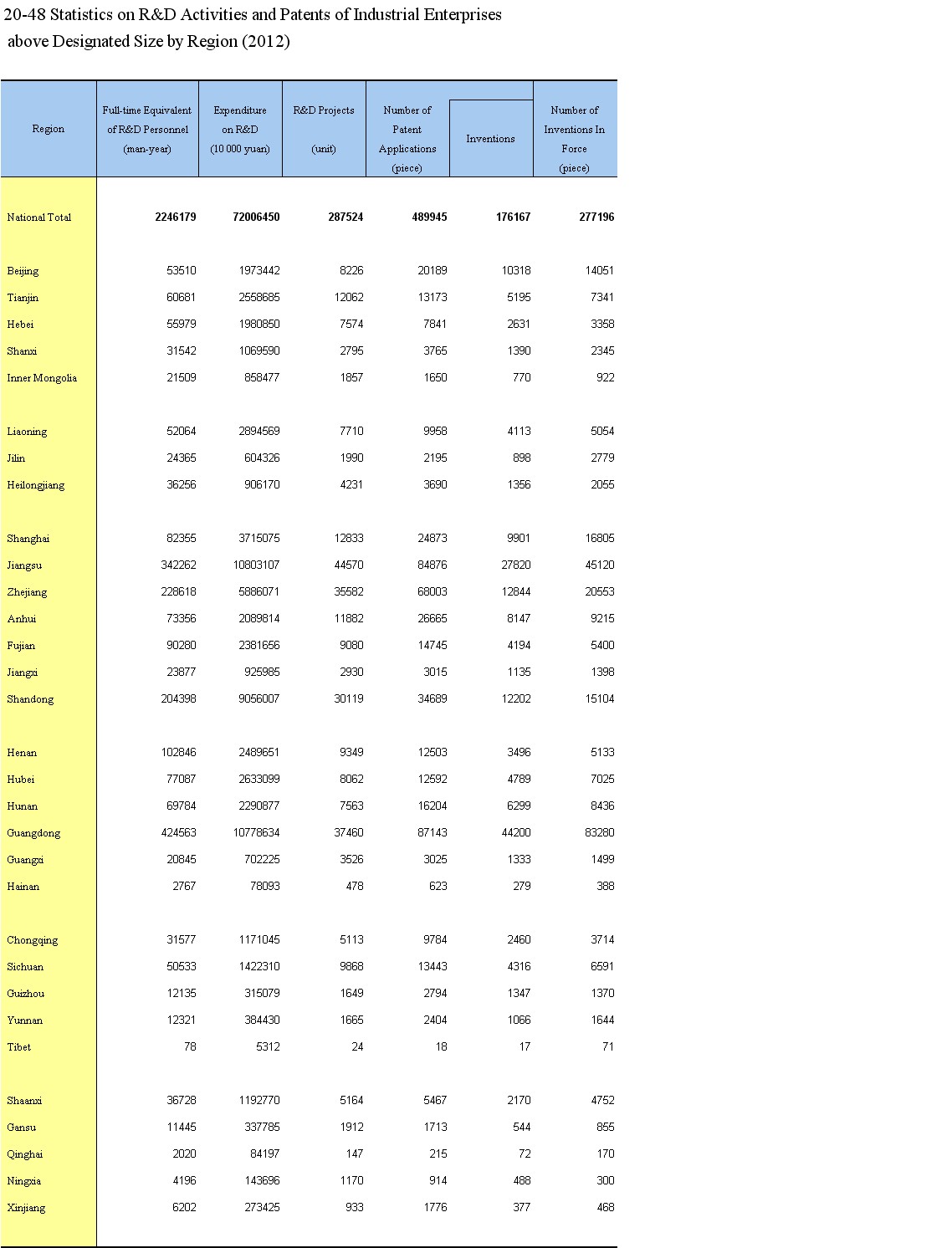 20-48 Statistics on R&D Activities and Patents of Industrial Enterprises above Designated Size by Region (2012)

| Region | Full-time Equivalent of R&D Personnel (man-year) | Expenditure on R&D (10 000 yuan) | R&D Projects (unit) | Number of Patent Applications (piece) | Inventions | Number of Inventions In Force (piece) |
|---|---|---|---|---|---|---|
| National Total | 2246179 | 72006450 | 287524 | 489945 | 176167 | 277196 |
| Beijing | 53510 | 1973442 | 8226 | 20189 | 10318 | 14051 |
| Tianjin | 60681 | 2558685 | 12062 | 13173 | 5195 | 7341 |
| Hebei | 55979 | 1980850 | 7574 | 7841 | 2631 | 3358 |
| Shanxi | 31542 | 1069590 | 2795 | 3765 | 1390 | 2345 |
| Inner Mongolia | 21509 | 858477 | 1857 | 1650 | 770 | 922 |
| Liaoning | 52064 | 2894569 | 7710 | 9958 | 4113 | 5054 |
| Jilin | 24365 | 604326 | 1990 | 2195 | 898 | 2779 |
| Heilongjiang | 36256 | 906170 | 4231 | 3690 | 1356 | 2055 |
| Shanghai | 82355 | 3715075 | 12833 | 24873 | 9901 | 16805 |
| Jiangsu | 342262 | 10803107 | 44570 | 84876 | 27820 | 45120 |
| Zhejiang | 228618 | 5886071 | 35582 | 68003 | 12844 | 20553 |
| Anhui | 73356 | 2089814 | 11882 | 26665 | 8147 | 9215 |
| Fujian | 90280 | 2381656 | 9080 | 14745 | 4194 | 5400 |
| Jiangxi | 23877 | 925985 | 2930 | 3015 | 1135 | 1398 |
| Shandong | 204398 | 9056007 | 30119 | 34689 | 12202 | 15104 |
| Henan | 102846 | 2489651 | 9349 | 12503 | 3496 | 5133 |
| Hubei | 77087 | 2633099 | 8062 | 12592 | 4789 | 7025 |
| Hunan | 69784 | 2290877 | 7563 | 16204 | 6299 | 8436 |
| Guangdong | 424563 | 10778634 | 37460 | 87143 | 44200 | 83280 |
| Guangxi | 20845 | 702225 | 3526 | 3025 | 1333 | 1499 |
| Hainan | 2767 | 78093 | 478 | 623 | 279 | 388 |
| Chongqing | 31577 | 1171045 | 5113 | 9784 | 2460 | 3714 |
| Sichuan | 50533 | 1422310 | 9868 | 13443 | 4316 | 6591 |
| Guizhou | 12135 | 315079 | 1649 | 2794 | 1347 | 1370 |
| Yunnan | 12321 | 384430 | 1665 | 2404 | 1066 | 1644 |
| Tibet | 78 | 5312 | 24 | 18 | 17 | 71 |
| Shaanxi | 36728 | 1192770 | 5164 | 5467 | 2170 | 4752 |
| Gansu | 11445 | 337785 | 1912 | 1713 | 544 | 855 |
| Qinghai | 2020 | 84197 | 147 | 215 | 72 | 170 |
| Ningxia | 4196 | 143696 | 1170 | 914 | 488 | 300 |
| Xinjiang | 6202 | 273425 | 933 | 1776 | 377 | 468 |